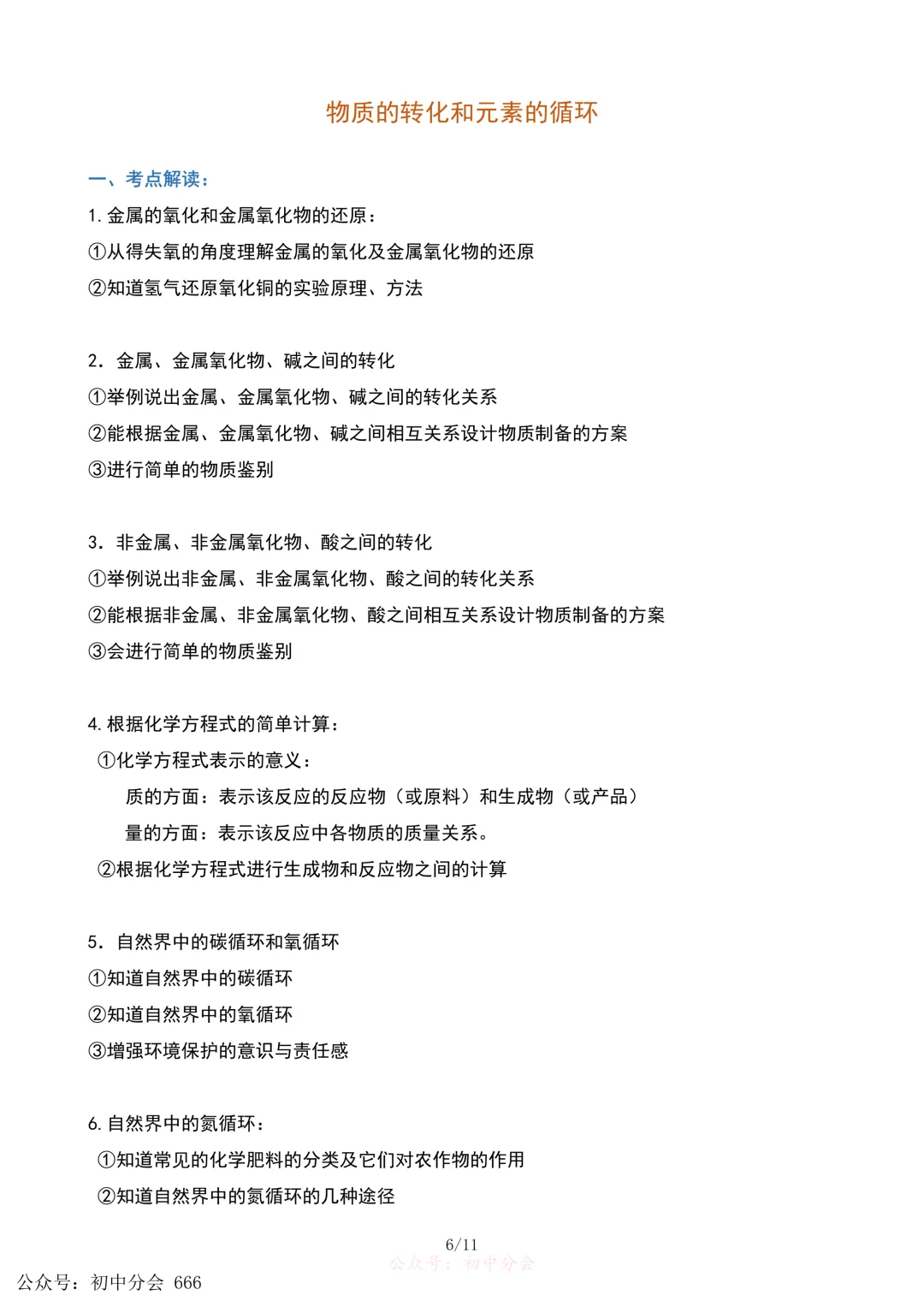 物质的转化和元素的循环

一、考点解读：

1. 金属的氧化和金属氧化物的还原：

①从得失氧的角度理解金属的氧化及金属氧化物的还原

②知道氢气还原氧化铜的实验原理、方法

2. 金属、金属氧化物、碱之间的转化

①举例说出金属、金属氧化物、碱之间的转化关系

②能根据金属、金属氧化物、碱之间相互关系设计物质制备的方案

③进行简单的物质鉴别

3. 非金属、非金属氧化物、酸之间的转化

①举例说出非金属、非金属氧化物、酸之间的转化关系

②能根据非金属、非金属氧化物、酸之间相互关系设计物质制备的方案

③会进行简单的物质鉴别

4. 根据化学方程式的简单计算：

①化学方程式表示的意义：

质的方面：表示该反应的反应物（或原料）和生成物（或产品）

量的方面：表示该反应中各物质的质量关系。

②根据化学方程式进行生成物和反应物之间的计算

5. 自然界中的碳循环和氧循环

①知道自然界中的碳循环

②知道自然界中的氧循环

③增强环境保护的意识与责任感

6. 自然界中的氮循环：

①知道常见的化学肥料的分类及它们对农作物的作用

②知道自然界中的氮循环的几种途径

6/11

公众号：初中分会

公众号：初中分会 666